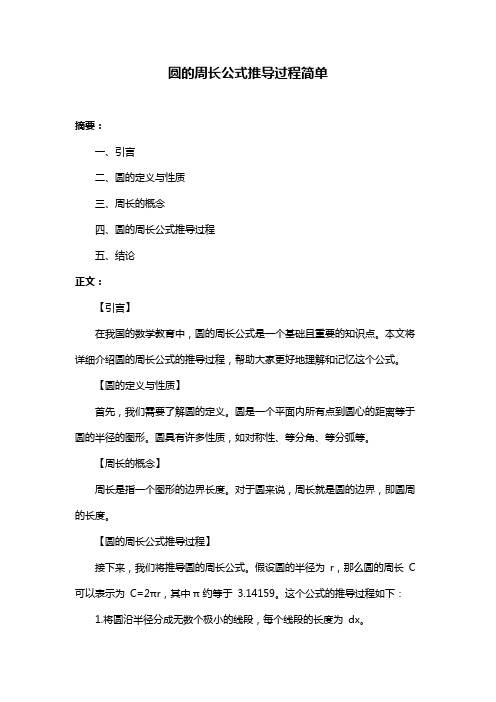 圆的周长公式推导过程简单

摘要：

一、引言

二、圆的定义与性质

三、周长的概念

四、圆的周长公式推导过程

五、结论

正文：

【引言】

在我国的数学教育中，圆的周长公式是一个基础且重要的知识点。本文将详细介绍圆的周长公式的推导过程，帮助大家更好地理解和记忆这个公式。

【圆的定义与性质】

首先，我们需要了解圆的定义。圆是一个平面内所有点到圆心的距离等于圆的半径的图形。圆具有许多性质，如对称性、等分角、等分弧等。

【周长的概念】

周长是指一个图形的边界长度。对于圆来说，周长就是圆的边界，即圆周的长度。

【圆的周长公式推导过程】

接下来，我们将推导圆的周长公式。假设圆的半径为 r，那么圆的周长 C 可以表示为 $C=2\pi r$，其中 $\pi$ 约等于 3.14159。这个公式的推导过程如下：

1.将圆沿半径分成无数个极小的线段，每个线段的长度为 dx。